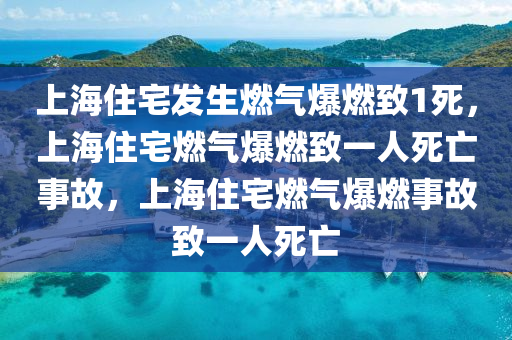 上海住宅发生燃气爆燃致1死，上海住宅燃气爆燃致一人死亡事故，上海住宅燃气爆燃事故致一人死亡